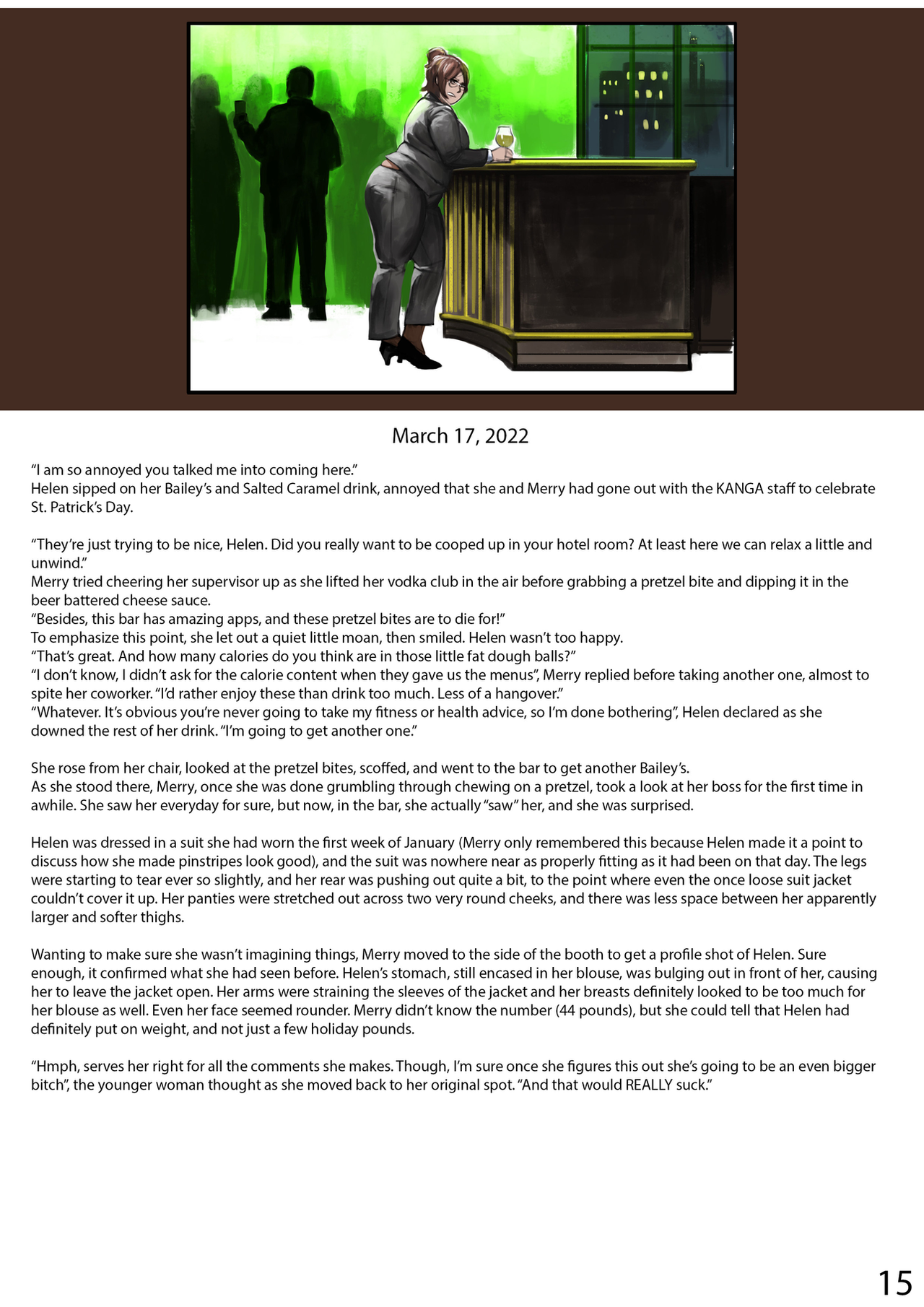 March 17, 2022

“I am so annoyed you talked me into coming here.”
Helen sipped on her Bailey’s and Salted Caramel drink, annoyed that she and Merry had gone out with the KANGA staff to celebrate St. Patrick’s Day.

“They’re just trying to be nice, Helen. Did you really want to be cooped up in your hotel room? At least here we can relax a little and unwind.”
Merry tried cheering her supervisor up as she lifted her vodka club in the air before grabbing a pretzel bite and dipping it in the beer battered cheese sauce.
“Besides, this bar has amazing apps, and these pretzel bites are to die for!”
To emphasize this point, she let out a quiet little moan, then smiled. Helen wasn’t too happy.
“That’s great. And how many calories do you think are in those little fat dough balls?”
“I don’t know, I didn’t ask for the calorie content when they gave us the menus”, Merry replied before taking another one, almost to spite her coworker. “I’d rather enjoy these than drink too much. Less of a hangover.”
“Whatever. It’s obvious you’re never going to take my fitness or health advice, so I’m done bothering”, Helen declared as she downed the rest of her drink. “I’m going to get another one.”

She rose from her chair, looked at the pretzel bites, scoffed, and went to the bar to get another Bailey’s.
As she stood there, Merry, once she was done grumbling through chewing on a pretzel, took a look at her boss for the first time in awhile. She saw her everyday for sure, but now, in the bar, she actually “saw” her, and she was surprised.

Helen was dressed in a suit she had worn the first week of January (Merry only remembered this because Helen made it a point to discuss how she made pinstripes look good), and the suit was nowhere near as properly fitting as it had been on that day. The legs were starting to tear ever so slightly, and her rear was pushing out quite a bit, to the point where even the once loose suit jacket couldn’t cover it up. Her panties were stretched out across two very round cheeks, and there was less space between her apparently larger and softer thighs.

Wanting to make sure she wasn’t imagining things, Merry moved to the side of the booth to get a profile shot of Helen. Sure enough, it confirmed what she had seen before. Helen’s stomach, still encased in her blouse, was bulging out in front of her, causing her to leave the jacket open. Her arms were straining the sleeves of the jacket and her breasts definitely looked to be too much for her blouse as well. Even her face seemed rounder. Merry didn’t know the number (44 pounds), but she could tell that Helen had definitely put on weight, and not just a few holiday pounds.

“Hmph, serves her right for all the comments she makes. Though, I’m sure once she figures this out she’s going to be an even bigger bitch”, the younger woman thought as she moved back to her original spot. “And that would REALLY suck.”

15